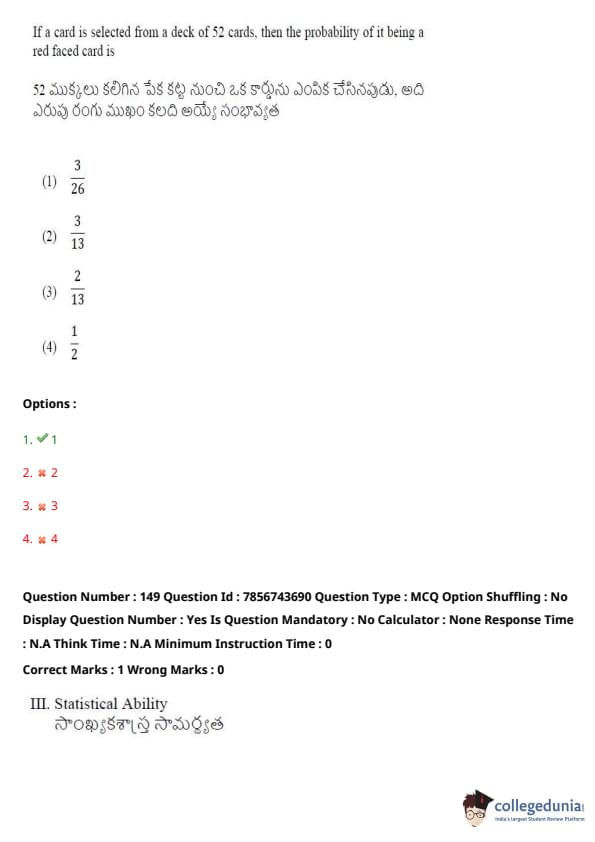 If a card is selected from a deck of 52 cards, then the probability of it being a red faced card is

52 ముక్కలు కలిగిన పేక కట్ట నుంచి ఒక కార్డును ఎంపిక చేసినపుడు, అది ఎరుపు రంగు ముఖం కలది అయ్యే సంభావ్యత

(1) $\frac{3}{26}$

(2) $\frac{3}{13}$

(3) $\frac{2}{13}$

(4) $\frac{1}{2}$

Options :

1. ✔ 1

2. ✖ 2

3. ✖ 3

4. ✖ 4

Question Number : 149 Question Id : 7856743690 Question Type : MCQ Option Shuffling : No Display Question Number : Yes Is Question Mandatory : No Calculator : None Response Time : N.A Think Time : N.A Minimum Instruction Time : 0

Correct Marks : 1 Wrong Marks : 0

III. Statistical Ability
సాంఖ్యకశాస్త్ర సామర్థ్యత

collegedunia
India's Largest Student Review Platform